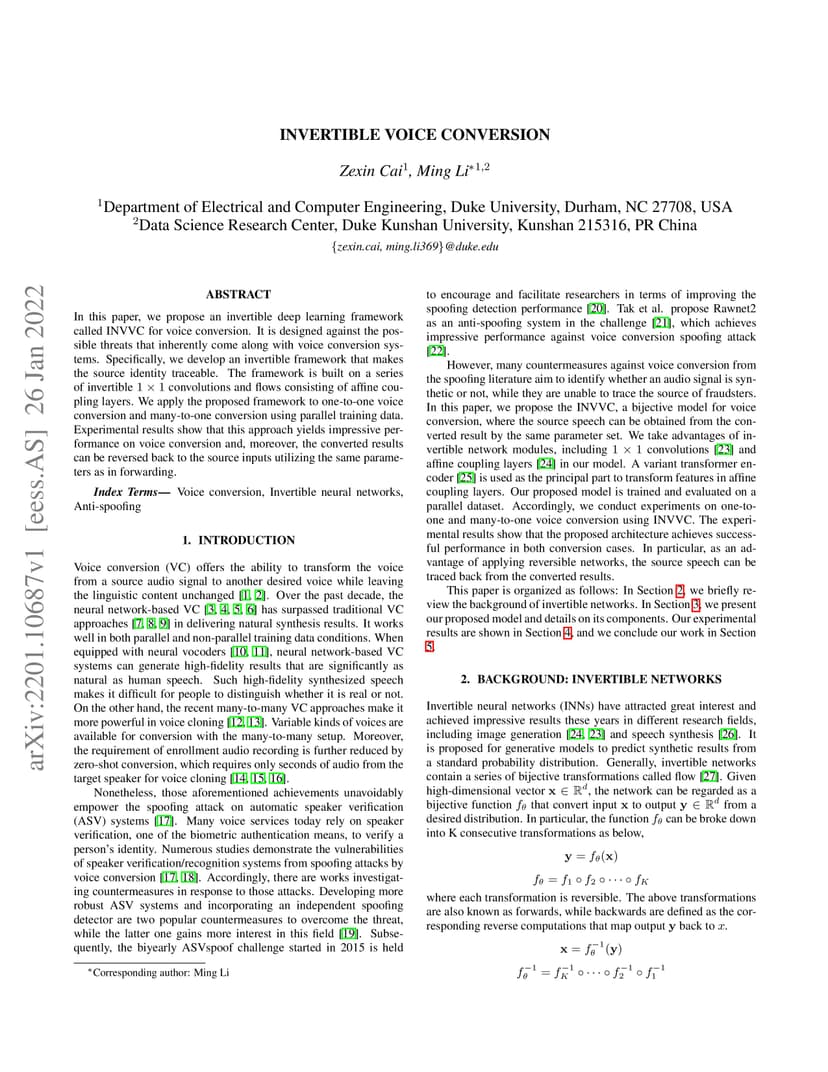 arXiv:2201.10687v1 [eess.AS] 26 Jan 2022

INVERTIBLE VOICE CONVERSION

Zexin Cai$^1$, Ming Li$^{*1,2}$

$^1$Department of Electrical and Computer Engineering, Duke University, Durham, NC 27708, USA
$^2$Data Science Research Center, Duke Kunshan University, Kunshan 215316, PR China
{zexin.cai, ming.li369}@duke.edu

ABSTRACT

In this paper, we propose an invertible deep learning framework called INVVC for voice conversion. It is designed against the possible threats that inherently come along with voice conversion systems. Specifically, we develop an invertible framework that makes the source identity traceable. The framework is built on a series of invertible $1 \times 1$ convolutions and flows consisting of affine coupling layers. We apply the proposed framework to one-to-one voice conversion and many-to-one conversion using parallel training data. Experimental results show that this approach yields impressive performance on voice conversion and, moreover, the converted results can be reversed back to the source inputs utilizing the same parameters as in forwarding.

Index Terms— Voice conversion, Invertible neural networks, Anti-spoofing

1. INTRODUCTION

Voice conversion (VC) offers the ability to transform the voice from a source audio signal to another desired voice while leaving the linguistic content unchanged [1, 2]. Over the past decade, the neural network-based VC [3, 4, 5, 6] has surpassed traditional VC approaches [7, 8, 9] in delivering natural synthesis results. It works well in both parallel and non-parallel training data conditions. When equipped with neural vocoders [10, 11], neural network-based VC systems can generate high-fidelity results that are significantly as natural as human speech. Such high-fidelity synthesized speech makes it difficult for people to distinguish whether it is real or not. On the other hand, the recent many-to-many VC approaches make it more powerful in voice cloning [12, 13]. Variable kinds of voices are available for conversion with the many-to-many setup. Moreover, the requirement of enrollment audio recording is further reduced by zero-shot conversion, which requires only seconds of audio from the target speaker for voice cloning [14, 15, 16].

Nonetheless, those aforementioned achievements unavoidably empower the spoofing attack on automatic speaker verification (ASV) systems [17]. Many voice services today rely on speaker verification, one of the biometric authentication means, to verify a person's identity. Numerous studies demonstrate the vulnerabilities of speaker verification/recognition systems from spoofing attacks by voice conversion [17, 18]. Accordingly, there are works investigating countermeasures in response to those attacks. Developing more robust ASV systems and incorporating an independent spoofing detector are two popular countermeasures to overcome the threat, while the latter one gains more interest in this field [19]. Subsequently, the biyearly ASVspoof challenge started in 2015 is held

*Corresponding author: Ming Li

to encourage and facilitate researchers in terms of improving the spoofing detection performance [20]. Tak et al. propose Rawnet2 as an anti-spoofing system in the challenge [21], which achieves impressive performance against voice conversion spoofing attack [22].

However, many countermeasures against voice conversion from the spoofing literature aim to identify whether an audio signal is synthetic or not, while they are unable to trace the source of fraudsters. In this paper, we propose the INVVC, a bijective model for voice conversion, where the source speech can be obtained from the converted result by the same parameter set. We take advantages of invertible network modules, including $1 \times 1$ convolutions [23] and affine coupling layers [24] in our model. A variant transformer encoder [25] is used as the principal part to transform features in affine coupling layers. Our proposed model is trained and evaluated on a parallel dataset. Accordingly, we conduct experiments on one-to-one and many-to-one voice conversion using INVVC. The experimental results show that the proposed architecture achieves successful performance in both conversion cases. In particular, as an advantage of applying reversible networks, the source speech can be traced back from the converted results.

This paper is organized as follows: In Section 2, we briefly review the background of invertible networks. In Section 3, we present our proposed model and details on its components. Our experimental results are shown in Section 4, and we conclude our work in Section 5.

2. BACKGROUND: INVERTIBLE NETWORKS

Invertible neural networks (INNs) have attracted great interest and achieved impressive results these years in different research fields, including image generation [24, 23] and speech synthesis [26]. It is proposed for generative models to predict synthetic results from a standard probability distribution. Generally, invertible networks contain a series of bijective transformations called flow [27]. Given high-dimensional vector $\mathbf{x} \in \mathbb{R}^d$, the network can be regarded as a bijective function $f_\theta$ that convert input $\mathbf{x}$ to output $\mathbf{y} \in \mathbb{R}^d$ from a desired distribution. In particular, the function $f_\theta$ can be broke down into K consecutive transformations as below,

$\mathbf{y} = f_\theta(\mathbf{x})$

$f_\theta = f_1 \circ f_2 \circ \cdots \circ f_K$

where each transformation is reversible. The above transformations are also known as forwards, while backwards are defined as the corresponding reverse computations that map output $\mathbf{y}$ back to $x$.

$\mathbf{x} = f_\theta^{-1}(\mathbf{y})$

$f_\theta^{-1} = f_K^{-1} \circ \cdots \circ f_2^{-1} \circ f_1^{-1}$